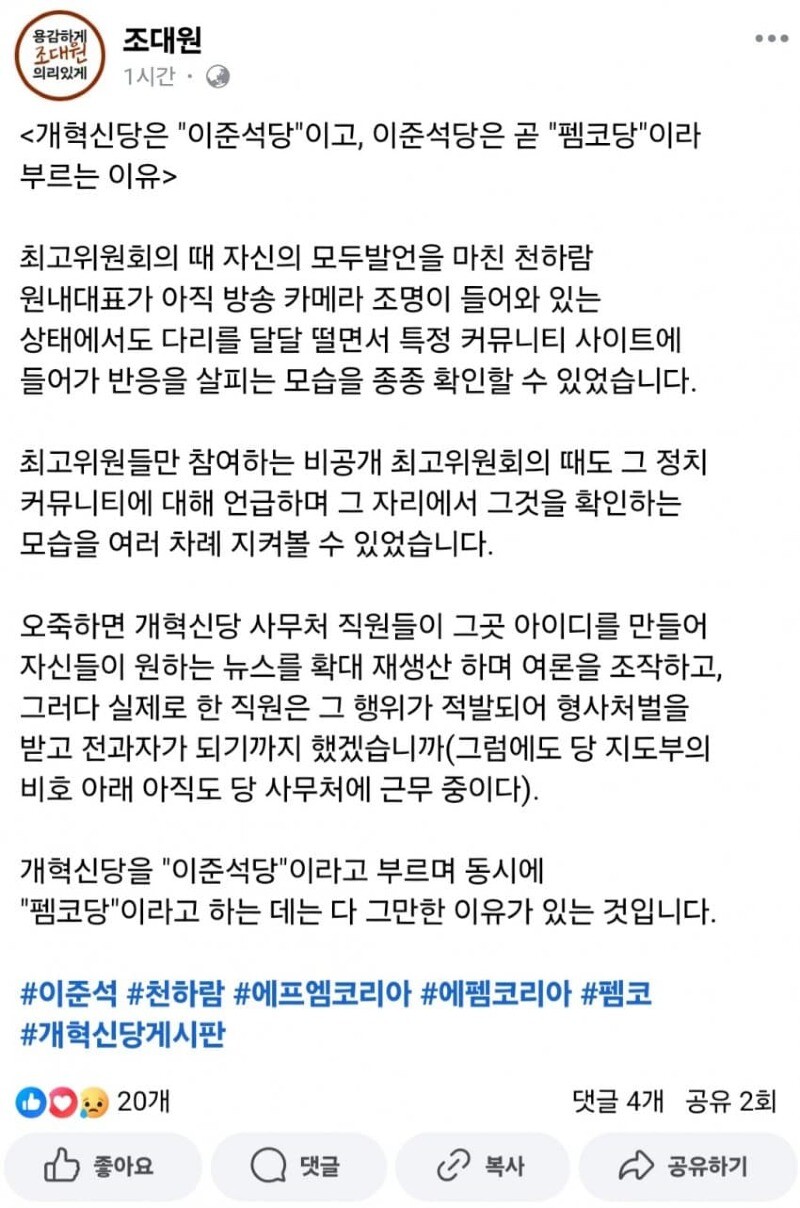 용감하게 조대원 의리있게

조대원
1시간 ·

<개혁신당은 "이준석당"이고, 이준석당은 곧 "펨코당"이라 부르는 이유>

최고위원회의 때 자신의 모두발언을 마친 천하람 원내대표가 아직 방송 카메라 조명이 들어와 있는 상태에서도 다리를 달달 떨면서 특정 커뮤니티 사이트에 들어가 반응을 살피는 모습을 종종 확인할 수 있었습니다.

최고위원들만 참여하는 비공개 최고위원회의 때도 그 정치 커뮤니티에 대해 언급하며 그 자리에서 그것을 확인하는 모습을 여러 차례 지켜볼 수 있었습니다.

오죽하면 개혁신당 사무처 직원들이 그곳 아이디를 만들어 자신들이 원하는 뉴스를 확대 재생산 하며 여론을 조작하고, 그러다 실제로 한 직원은 그 행위가 적발되어 형사처벌을 받고 전과자가 되기까지 했겠습니까(그럼에도 당 지도부의 비호 아래 아직도 당 사무처에 근무 중이다).

개혁신당을 "이준석당"이라고 부르며 동시에 "펨코당"이라고 하는 데는 다 그만한 이유가 있는 것입니다.

#이준석 #천하람 #에프엠코리아 #에펨코리아 #펨코 #개혁신당게시판

20개
댓글 4개 공유 2회

좋아요
댓글
복사
공유하기